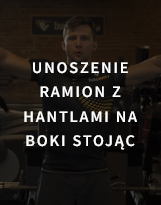 UNOSZENIE RAMION Z HANTLAMI NA BOKI STOJĄC